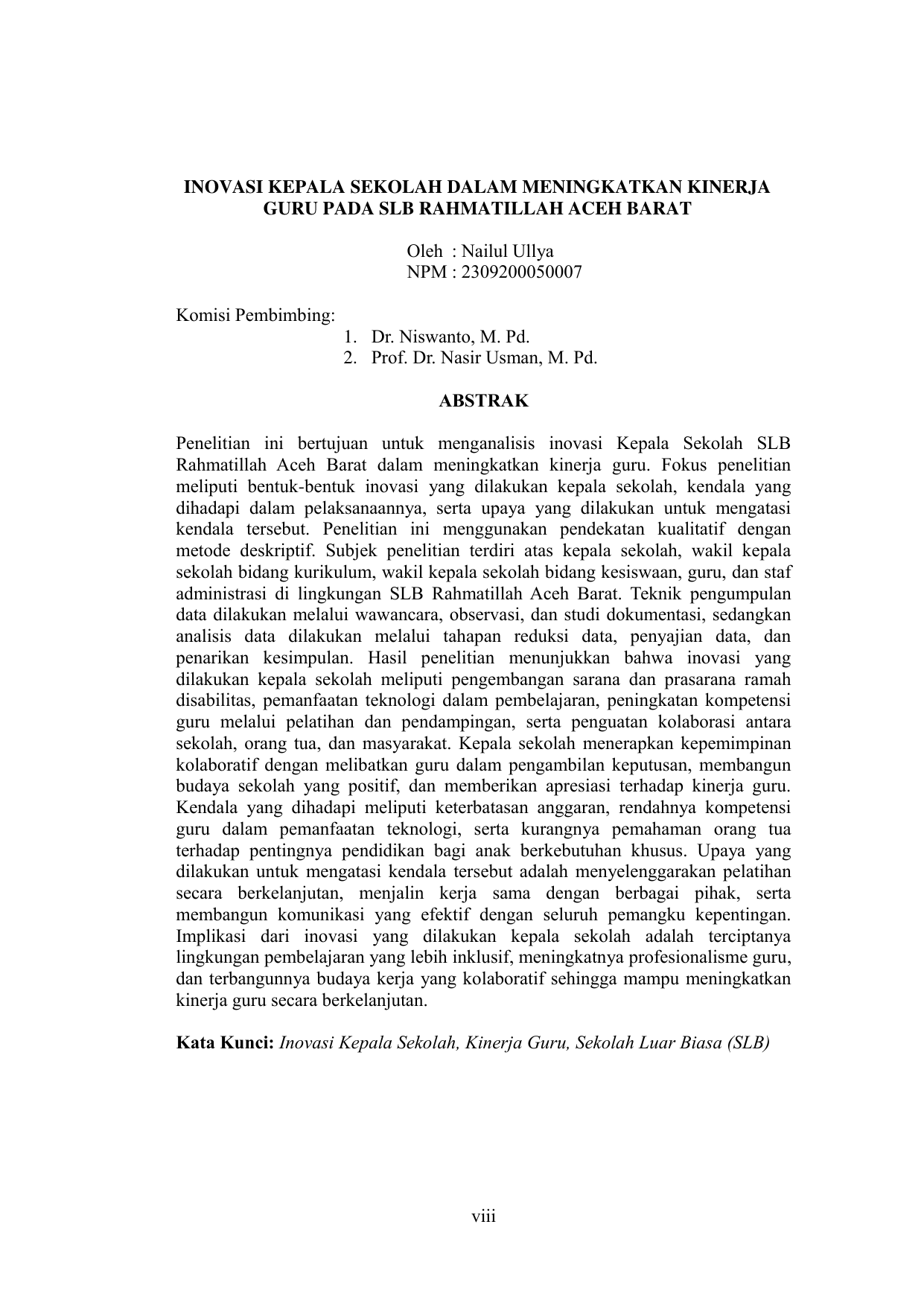 INOVASI KEPALA SEKOLAH DALAM MENINGKATKAN KINERJA GURU PADA SLB RAHMATILLAH ACEH BARAT

Oleh : Nailul Ullya
NPM : 2309200050007

Komisi Pembimbing:
1. Dr. Niswanto, M. Pd.
2. Prof. Dr. Nasir Usman, M. Pd.

ABSTRAK

Penelitian ini bertujuan untuk menganalisis inovasi Kepala Sekolah SLB Rahmatillah Aceh Barat dalam meningkatkan kinerja guru. Fokus penelitian meliputi bentuk-bentuk inovasi yang dilakukan kepala sekolah, kendala yang dihadapi dalam pelaksanaannya, serta upaya yang dilakukan untuk mengatasi kendala tersebut. Penelitian ini menggunakan pendekatan kualitatif dengan metode deskriptif. Subjek penelitian terdiri atas kepala sekolah, wakil kepala sekolah bidang kurikulum, wakil kepala sekolah bidang kesiswaan, guru, dan staf administrasi di lingkungan SLB Rahmatillah Aceh Barat. Teknik pengumpulan data dilakukan melalui wawancara, observasi, dan studi dokumentasi, sedangkan analisis data dilakukan melalui tahapan reduksi data, penyajian data, dan penarikan kesimpulan. Hasil penelitian menunjukkan bahwa inovasi yang dilakukan kepala sekolah meliputi pengembangan sarana dan prasarana ramah disabilitas, pemanfaatan teknologi dalam pembelajaran, peningkatan kompetensi guru melalui pelatihan dan pendampingan, serta penguatan kolaborasi antara sekolah, orang tua, dan masyarakat. Kepala sekolah menerapkan kepemimpinan kolaboratif dengan melibatkan guru dalam pengambilan keputusan, membangun budaya sekolah yang positif, dan memberikan apresiasi terhadap kinerja guru. Kendala yang dihadapi meliputi keterbatasan anggaran, rendahnya kompetensi guru dalam pemanfaatan teknologi, serta kurangnya pemahaman orang tua terhadap pentingnya pendidikan bagi anak berkebutuhan khusus. Upaya yang dilakukan untuk mengatasi kendala tersebut adalah menyelenggarakan pelatihan secara berkelanjutan, menjalin kerja sama dengan berbagai pihak, serta membangun komunikasi yang efektif dengan seluruh pemangku kepentingan. Implikasi dari inovasi yang dilakukan kepala sekolah adalah terciptanya lingkungan pembelajaran yang lebih inklusif, meningkatnya profesionalisme guru, dan terbangunnya budaya kerja yang kolaboratif sehingga mampu meningkatkan kinerja guru secara berkelanjutan.

Kata Kunci: Inovasi Kepala Sekolah, Kinerja Guru, Sekolah Luar Biasa (SLB)

viii